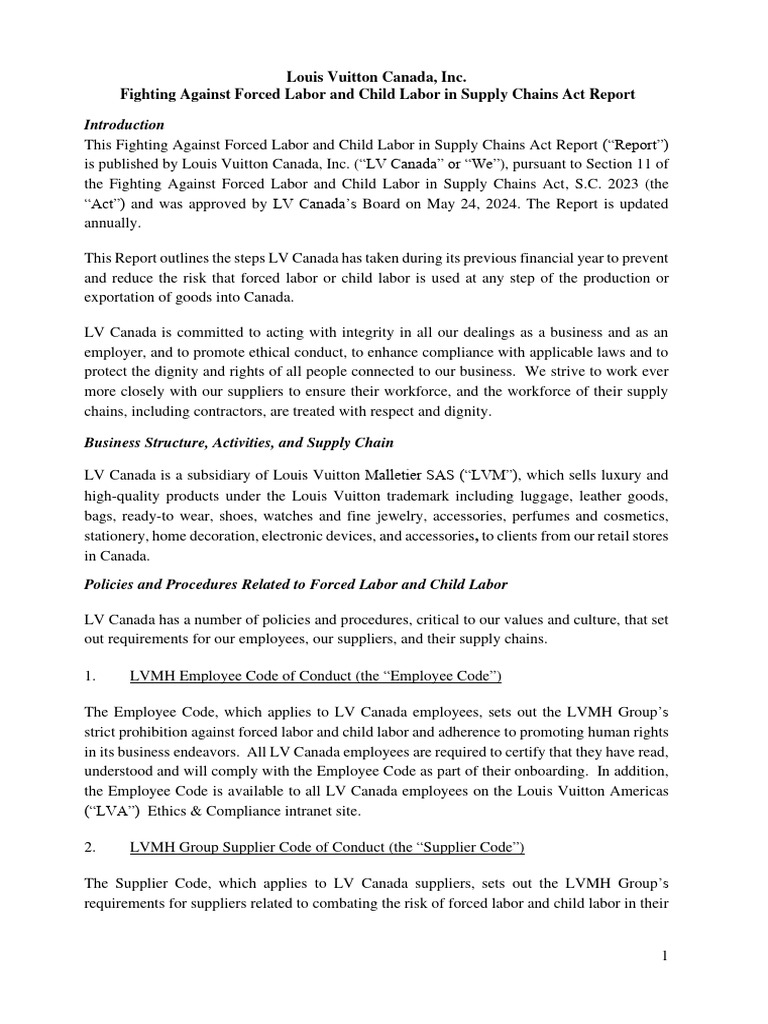 Louis Vuitton Canada, Inc.
Fighting Against Forced Labor and Child Labor in Supply Chains Act Report

Introduction
This Fighting Against Forced Labor and Child Labor in Supply Chains Act Report ("Report") is published by Louis Vuitton Canada, Inc. ("LV Canada" or "We"), pursuant to Section 11 of the Fighting Against Forced Labor and Child Labor in Supply Chains Act, S.C. 2023 (the "Act") and was approved by LV Canada's Board on May 24, 2024. The Report is updated annually.

This Report outlines the steps LV Canada has taken during its previous financial year to prevent and reduce the risk that forced labor or child labor is used at any step of the production or exportation of goods into Canada.

LV Canada is committed to acting with integrity in all our dealings as a business and as an employer, and to promote ethical conduct, to enhance compliance with applicable laws and to protect the dignity and rights of all people connected to our business. We strive to work ever more closely with our suppliers to ensure their workforce, and the workforce of their supply chains, including contractors, are treated with respect and dignity.

Business Structure, Activities, and Supply Chain

LV Canada is a subsidiary of Louis Vuitton Malletier SAS ("LVM"), which sells luxury and high-quality products under the Louis Vuitton trademark including luggage, leather goods, bags, ready-to wear, shoes, watches and fine jewelry, accessories, perfumes and cosmetics, stationery, home decoration, electronic devices, and accessories, to clients from our retail stores in Canada.

Policies and Procedures Related to Forced Labor and Child Labor

LV Canada has a number of policies and procedures, critical to our values and culture, that set out requirements for our employees, our suppliers, and their supply chains.

1. LVMH Employee Code of Conduct (the "Employee Code")

The Employee Code, which applies to LV Canada employees, sets out the LVMH Group's strict prohibition against forced labor and child labor and adherence to promoting human rights in its business endeavors. All LV Canada employees are required to certify that they have read, understood and will comply with the Employee Code as part of their onboarding. In addition, the Employee Code is available to all LV Canada employees on the Louis Vuitton Americas ("LVA") Ethics & Compliance intranet site.

2. LVMH Group Supplier Code of Conduct (the "Supplier Code")

The Supplier Code, which applies to LV Canada suppliers, sets out the LVMH Group's requirements for suppliers related to combating the risk of forced labor and child labor in their

1